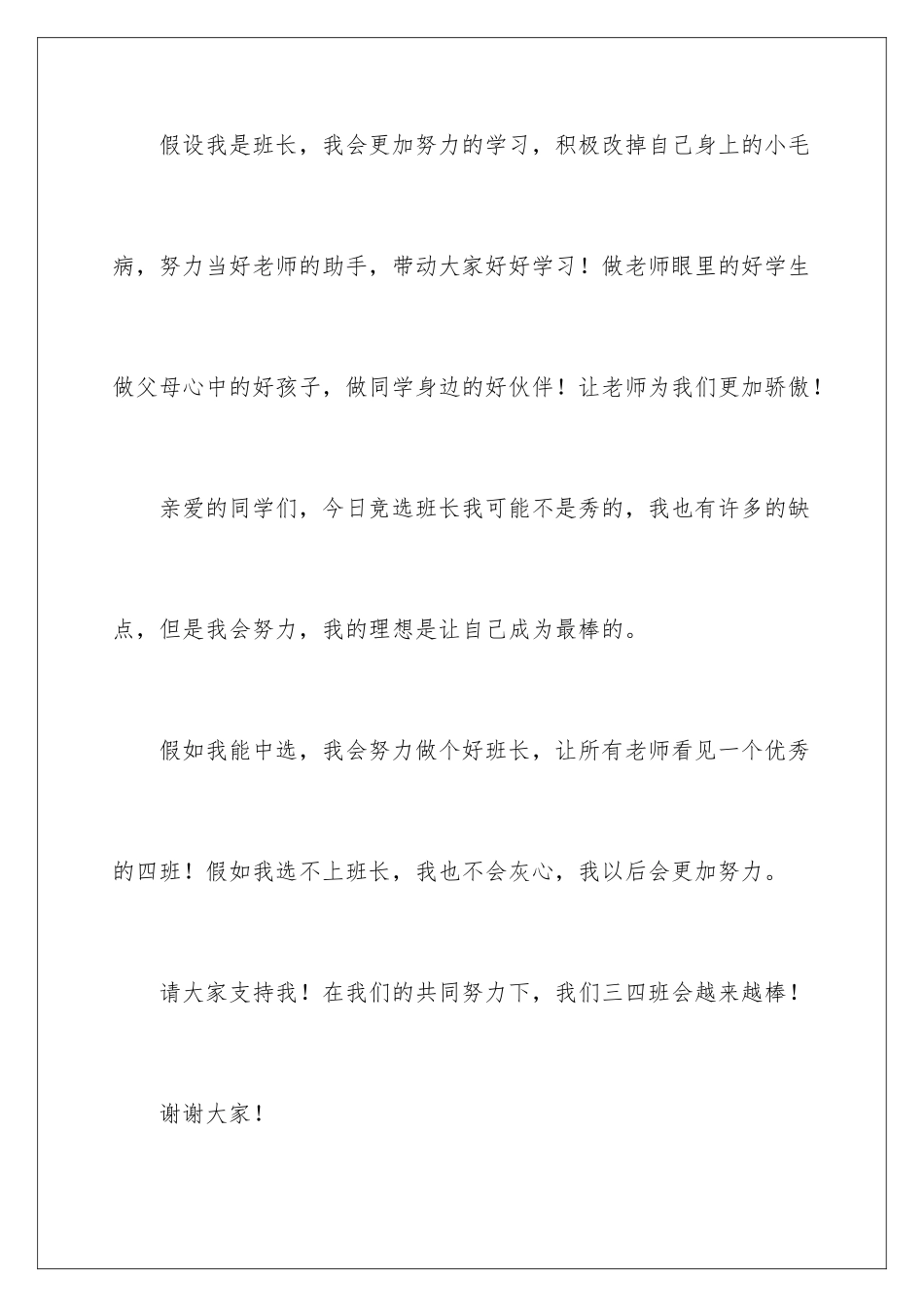 假设我是班长，我会更加努力的学习，积极改掉自己身上的小毛病，努力当好老师的助手，带动大家好好学习！做老师眼里的好学生做父母心中的好孩子，做同学身边的好伙伴！让老师为我们更加骄傲！

亲爱的同学们，今日竞选班长我可能不是秀的，我也有许多的缺点，但是我会努力，我的理想是让自己成为最棒的。

假如我能中选，我会努力做个好班长，让所有老师看见一个优秀的四班！假如我选不上班长，我也不会灰心，我以后会更加努力。

请大家支持我！在我们的共同努力下，我们三四班会越来越棒！

谢谢大家！